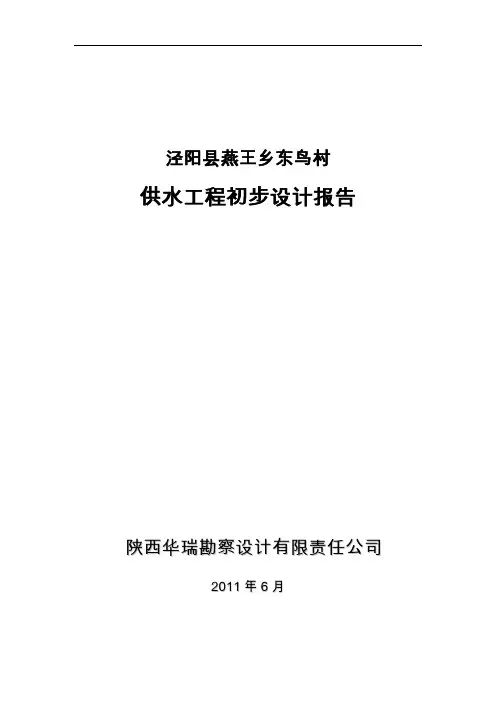 泾阳县燕王乡东鸟村

供水工程初步设计报告

陕西华瑞勘察设计有限责任公司

2011年6月